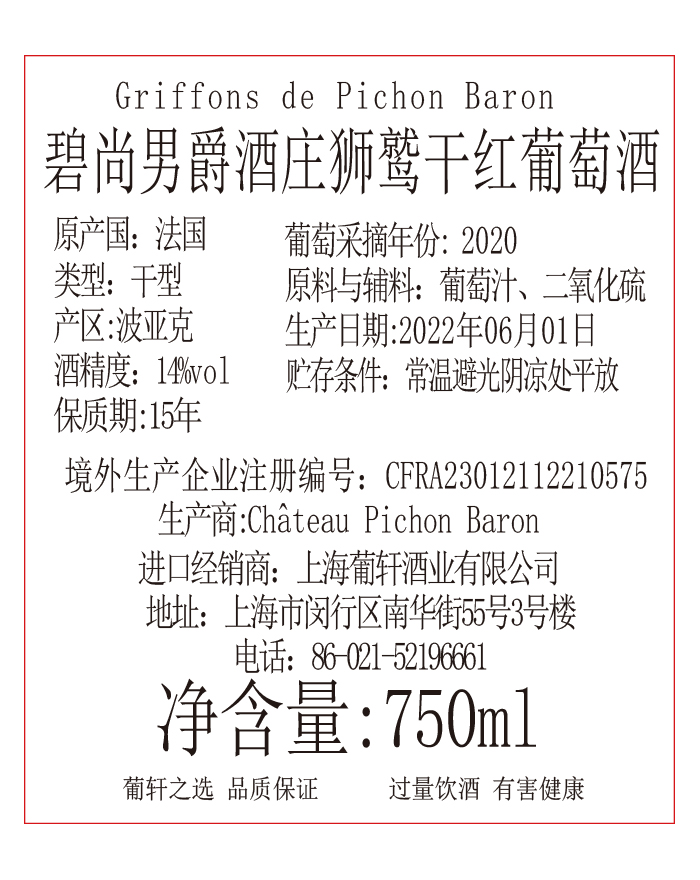 Griffons de Pichon Baron
碧尚男爵酒庄狮鹫干红葡萄酒

原产国：法国
类型：干型
产区:波亚克
酒精度：14%vol
保质期:15年

葡萄采摘年份：2020
原料与辅料：葡萄汁、二氧化硫
生产日期:2022年06月01日
贮存条件：常温避光阴凉处平放

境外生产企业注册编号：CFRA23012112210575
生产商:Château Pichon Baron
进口经销商：上海葡轩酒业有限公司
地址：上海市闵行区南华街55号3号楼
电话：86-021-52196661

净含量:750ml

葡轩之选 品质保证 过量饮酒 有害健康